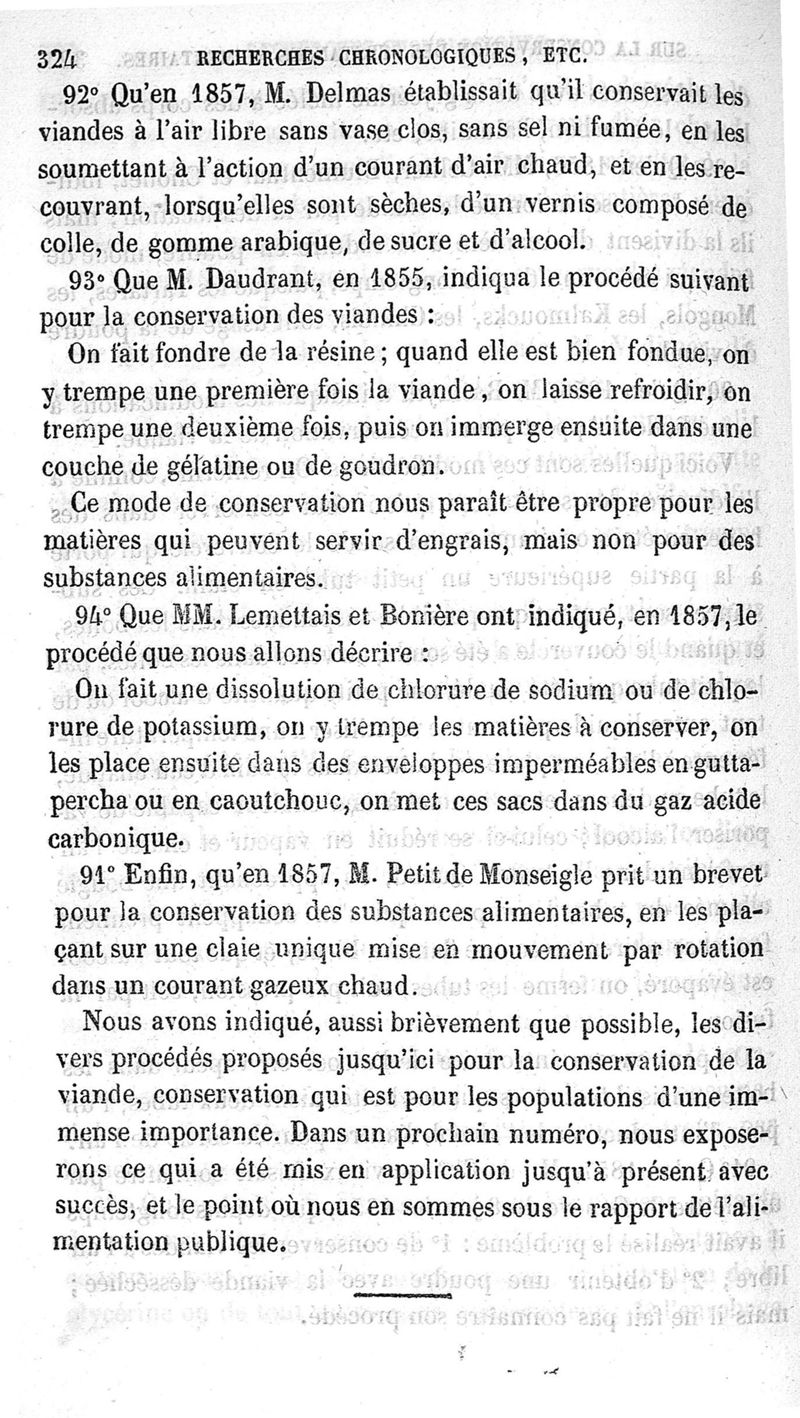 324 RECHERCHES CHRONOLOGIQUES, ETC.

92° Qu'en 1857, M. Delmas établissait qu'il conservait les viandes à l'air libre sans vase clos, sans sel ni fumée, en les soumettant à l'action d'un courant d'air chaud, et en les recouvrant, lorsqu'elles sont sèches, d'un vernis composé de colle, de gomme arabique, de sucre et d'alcool.

93° Que M. Daudrant, en 1855, indiqua le procédé suivant pour la conservation des viandes :

On fait fondre de la résine ; quand elle est bien fondue, on y trempe une première fois la viande, on laisse refroidir, on trempe une deuxième fois, puis on immerge ensuite dans une couche de gélatine ou de goudron.

Ce mode de conservation nous paraît être propre pour les matières qui peuvent servir d'engrais, mais non pour des substances alimentaires.

94° Que MM. Lemettais et Bonière ont indiqué, en 1857, le procédé que nous allons décrire :

On fait une dissolution de chlorure de sodium ou de chlorure de potassium, on y trempe les matières à conserver, on les place ensuite dans des enveloppes imperméables en gutta-percha ou en caoutchouc, on met ces sacs dans du gaz acide carbonique.

91° Enfin, qu'en 1857, M. Petit de Monseigle prit un brevet pour la conservation des substances alimentaires, en les plaçant sur une claie unique mise en mouvement par rotation dans un courant gazeux chaud.

Nous avons indiqué, aussi brièvement que possible, les divers procédés proposés jusqu'ici pour la conservation de la viande, conservation qui est pour les populations d'une immense importance. Dans un prochain numéro, nous exposerons ce qui a été mis en application jusqu'à présent avec succès, et le point où nous en sommes sous le rapport de l'alimentation publique.